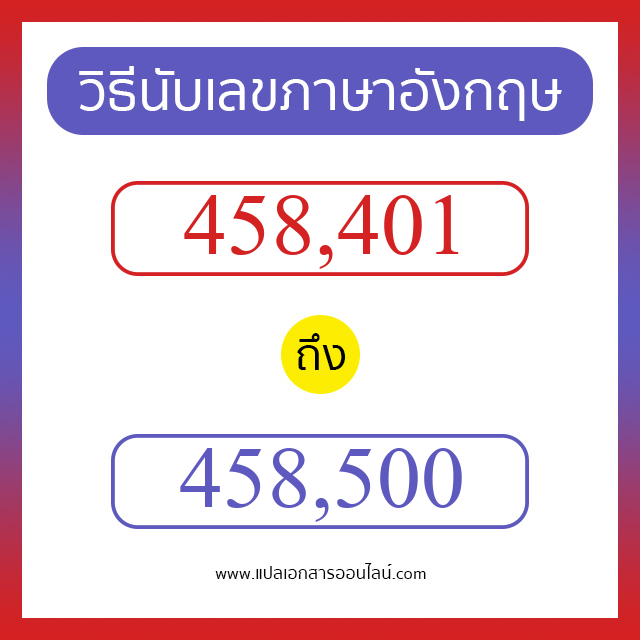 วิธีนับเลขภาษาอังกฤษ

458,401

ถึง

458,500

www.แปลเอกสารออนไลน์.com